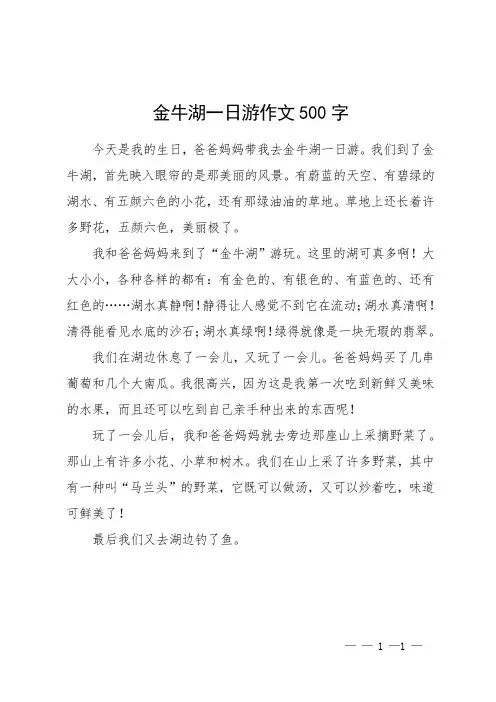 金牛湖一日游作文 500 字

今天是我的生日，爸爸妈妈带我去金牛湖一日游。我们到了金牛湖，首先映入眼帘的是那美丽的风景。有蔚蓝的天空、有碧绿的湖水、有五颜六色的小花，还有那绿油油的草地。草地上还长着许多野花，五颜六色，美丽极了。

我和爸爸妈妈来到了“金牛湖”游玩。这里的湖可真多啊！大大小小，各种各样的都有：有金色的、有银色的、有蓝色的、还有红色的……湖水真静啊！静得让人感觉不到它在流动；湖水真清啊！清得能看见水底的沙石；湖水真绿啊！绿得就像是一块无瑕的翡翠。

我们在湖边休息了一会儿，又玩了一会儿。爸爸妈妈买了几串葡萄和几个大南瓜。我很高兴，因为这是我第一次吃到新鲜又美味的水果，而且还可以吃到自己亲手种出来的东西呢！

玩了一会儿后，我和爸爸妈妈就去旁边那座山上采摘野菜了。那山上有许多小花、小草和树木。我们在山上采了许多野菜，其中有一种叫“马兰头”的野菜，它既可以做汤，又可以炒着吃，味道可鲜美了！

最后我们又去湖边钓了鱼。

— — 1 —1 —